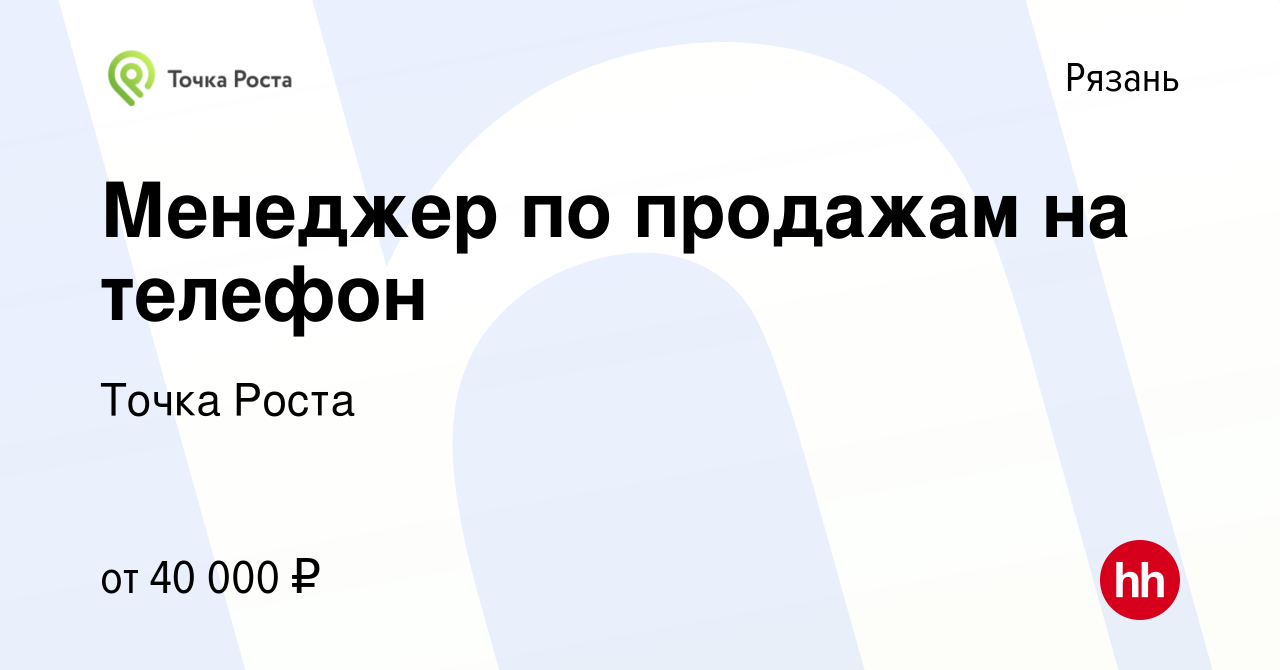 Точка Роста

Рязань

Менеджер по продажам на телефон

Точка Роста

от 40 000 ₽

hh